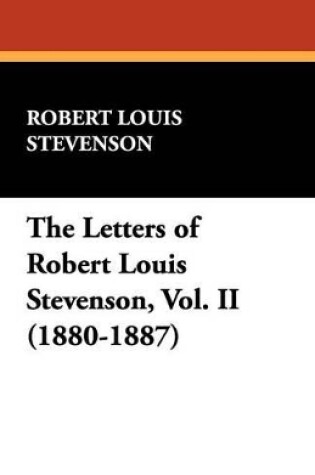 ROBERT LOUIS STEVENSON

The Letters of Robert Louis Stevenson, Vol. II (1880-1887)